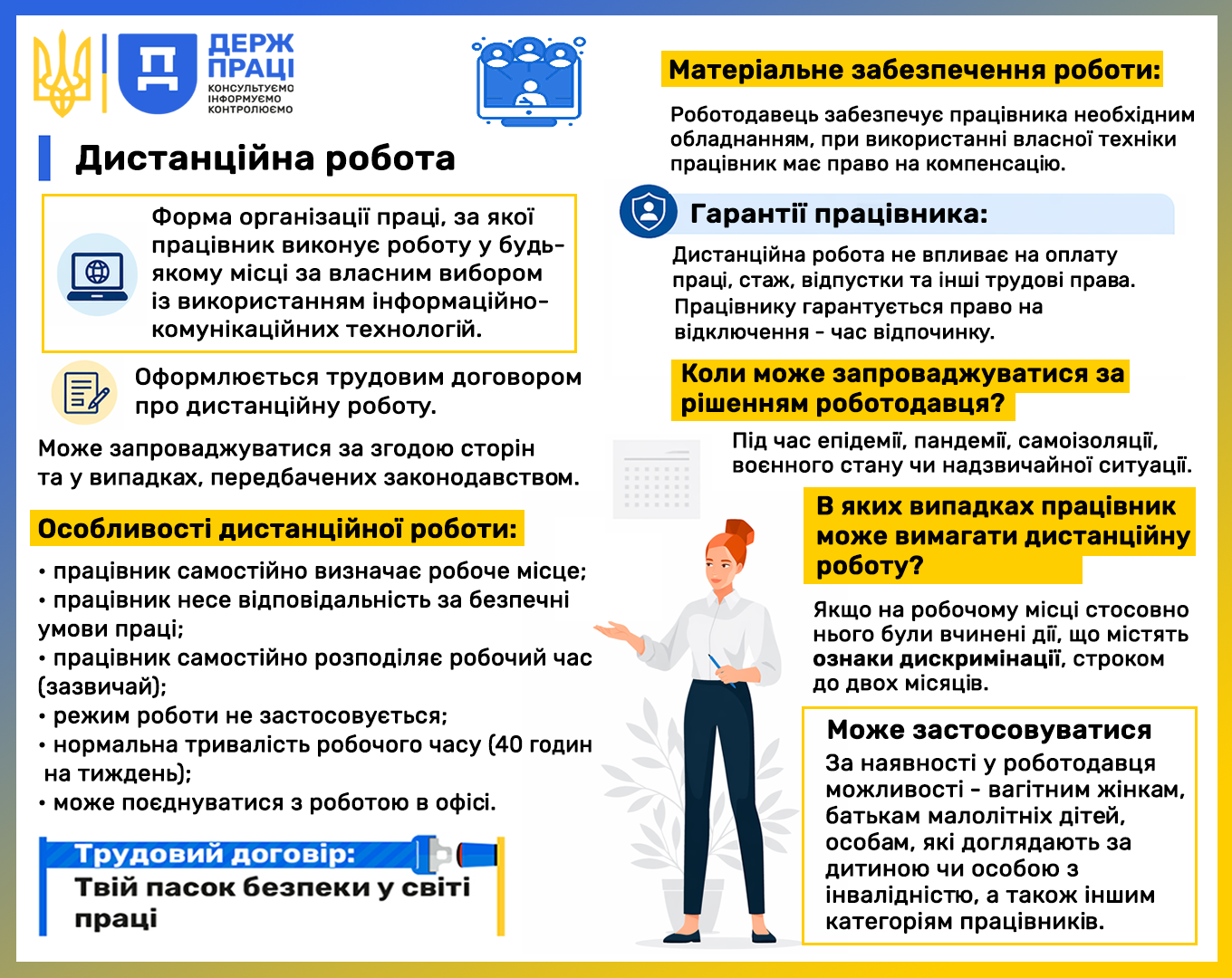 ДЕРЖ ПРАЦІ
КОНСУЛЬТУЄМО
ІНФОРМУЄМО
КОНТРОЛЮЄМО

Дистанційна робота

Форма організації праці, за якої працівник виконує роботу у будь-якому місці за власним вибором із використанням інформаційно-комунікаційних технологій.

Оформлюється трудовим договором про дистанційну роботу.

Може запроваджуватися за згодою сторін та у випадках, передбачених законодавством.

Особливості дистанційної роботи:

• працівник самостійно визначає робоче місце;
• працівник несе відповідальність за безпечні умови праці;
• працівник самостійно розподіляє робочий час (зазвичай);
• режим роботи не застосовується;
• нормальна тривалість робочого часу (40 годин на тиждень);
• може поєднуватися з роботою в офісі.

Трудовий договір:
Твій пасок безпеки у світі праці

Матеріальне забезпечення роботи:

Роботодавець забезпечує працівника необхідним обладнанням, при використанні власної техніки працівник має право на компенсацію.

Гарантії працівника:

Дистанційна робота не впливає на оплату праці, стаж, відпустки та інші трудові права.
Працівнику гарантується право на відключення - час відпочинку.

Коли може запроваджуватися за рішенням роботодавця?

Під час епідемії, пандемії, самоізоляції, воєнного стану чи надзвичайної ситуації.

В яких випадках працівник може вимагати дистанційну роботу?

Якщо на робочому місці стосовно нього були вчинені дії, що містять ознаки дискримінації, строком до двох місяців.

Може застосовуватися
За наявності у роботодавця можливості - вагітним жінкам, батькам малолітніх дітей, особам, які доглядають за дитиною чи особою з інвалідністю, а також іншим категоріям працівників.